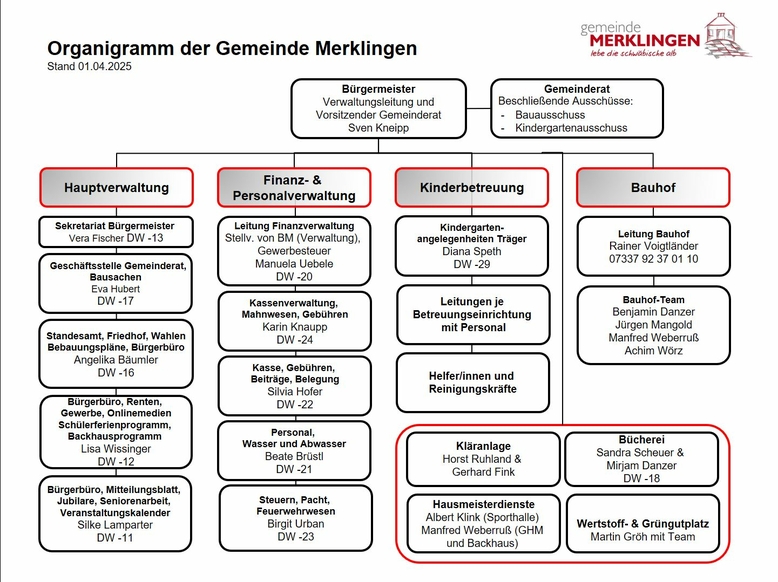 Organigramm der Gemeinde Merklingen
Stand 01.04.2025

gemeinde
MERKLINGEN
lebe die schwäbische alb

Bürgermeister
Verwaltungsleitung und Vorsitzender Gemeinderat
Sven Kneipp

Gemeinderat
Beschließende Ausschüsse:
- Bauausschuss
- Kindergartenausschuss

Hauptverwaltung

Sekretariat Bürgermeister
Vera Fischer DW -13

Geschäftsstelle Gemeinderat, Bausachen
Eva Hubert
DW -17

Standesamt, Friedhof, Wahlen Bebauungspläne, Bürgerbüro
Angelika Bäumler
DW -16

Bürgerbüro, Renten, Gewerbe, Onlinemedien Schülerferienprogramm, Backhausprogramm
Lisa Wissinger
DW -12

Bürgerbüro, Mitteilungsblatt, Jubilare, Seniorenarbeit, Veranstaltungskalender
Silke Lamparter
DW -11

Finanz- & Personalverwaltung

Leitung Finanzverwaltung
Stellv. von BM (Verwaltung), Gewerbesteuer
Manuela Uebele
DW -20

Kassenverwaltung, Mahnwesen, Gebühren
Karin Knaupp
DW -24

Kasse, Gebühren, Beiträge, Belegung
Silvia Hofer
DW -22

Personal, Wasser und Abwasser
Beate Brüstl
DW -21

Steuern, Pacht, Feuerwehrwesen
Birgit Urban
DW -23

Kinderbetreuung

Kindergarten-angelegenheiten Träger
Diana Speth
DW -29

Leitungen je Betreuungseinrichtung mit Personal

Helfer/innen und Reinigungskräfte

Bauhof

Leitung Bauhof
Rainer Voigtländer
07337 92 37 01 10

Bauhof-Team
Benjamin Danzer
Jürgen Mangold
Manfred Weberruß
Achim Wörz

Kläranlage
Horst Ruhland &
Gerhard Fink

Bücherei
Sandra Scheuer &
Mirjam Danzer
DW -18

Hausmeisterdienste
Albert Klink (Sporthalle)
Manfred Weberruß (GHM und Backhaus)

Wertstoff- & Grüngutplatz
Martin Gröh mit Team